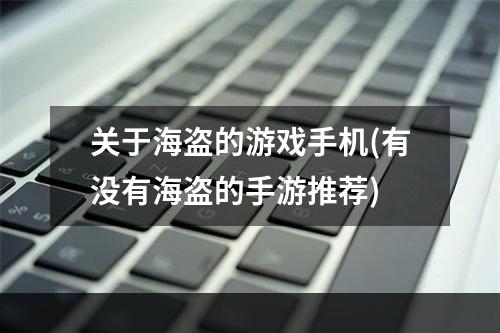 关于海盗的游戏手机(有没有海盗的手游推荐)